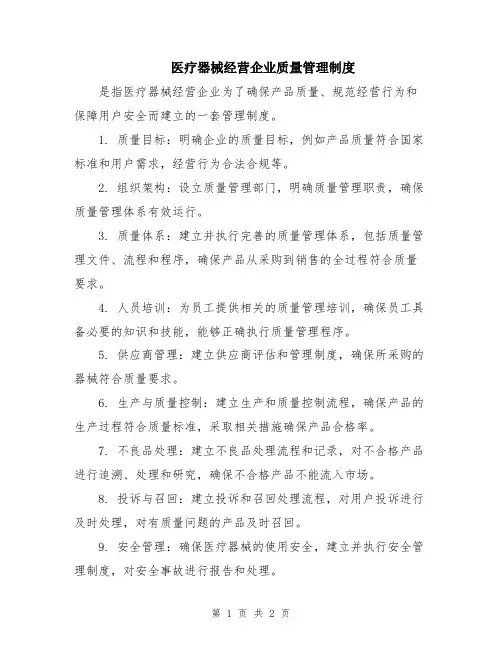 医疗器械经营企业质量管理制度

是指医疗器械经营企业为了确保产品质量、规范经营行为和保障用户安全而建立的一套管理制度。

1. 质量目标：明确企业的质量目标，例如产品质量符合国家标准和用户需求，经营行为合法合规等。

2. 组织架构：设立质量管理部门，明确质量管理职责，确保质量管理体系有效运行。

3. 质量体系：建立并执行完善的质量管理体系，包括质量管理文件、流程和程序，确保产品从采购到销售的全过程符合质量要求。

4. 人员培训：为员工提供相关的质量管理培训，确保员工具备必要的知识和技能，能够正确执行质量管理程序。

5. 供应商管理：建立供应商评估和管理制度，确保所采购的器械符合质量要求。

6. 生产与质量控制：建立生产和质量控制流程，确保产品的生产过程符合质量标准，采取相关措施确保产品合格率。

7. 不良品处理：建立不良品处理流程和记录，对不合格产品进行追溯、处理和研究，确保不合格产品不能流入市场。

8. 投诉与召回：建立投诉和召回处理流程，对用户投诉进行及时处理，对有质量问题的产品及时召回。

9. 安全管理：确保医疗器械的使用安全，建立并执行安全管理制度，对安全事故进行报告和处理。

第 1 页 共 2 页